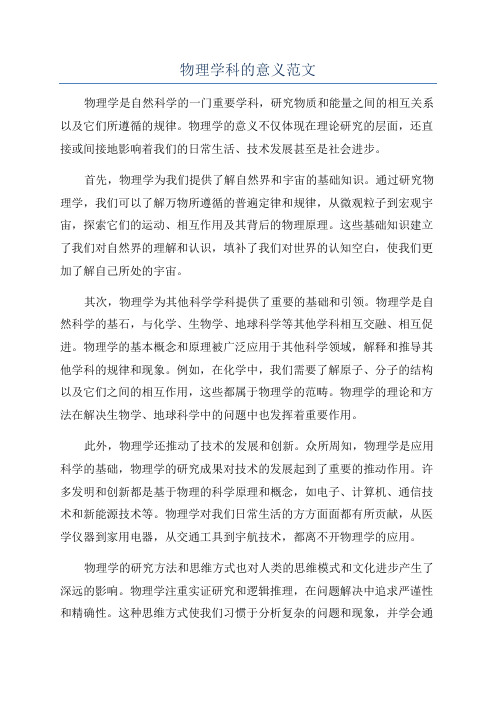 物理学科的意义范文

物理学是自然科学的一门重要学科，研究物质和能量之间的相互关系以及它们所遵循的规律。物理学的意义不仅体现在理论研究的层面，还直接或间接地影响着我们的日常生活、技术发展甚至是社会进步。

首先，物理学为我们提供了解自然界和宇宙的基础知识。通过研究物理学，我们可以了解万物所遵循的普遍定律和规律，从微观粒子到宏观宇宙，探索它们的运动、相互作用及其背后的物理原理。这些基础知识建立了我们对自然界的理解和认识，填补了我们对世界的认知空白，使我们更加了解自己所处的宇宙。

其次，物理学为其他科学学科提供了重要的基础和引领。物理学是自然科学的基石，与化学、生物学、地球科学等其他学科相互交融、相互促进。物理学的基本概念和原理被广泛应用于其他科学领域，解释和推导其他学科的规律和现象。例如，在化学中，我们需要了解原子、分子的结构以及它们之间的相互作用，这些都属于物理学的范畴。物理学的理论和方法在解决生物学、地球科学中的问题中也发挥着重要作用。

此外，物理学还推动了技术的发展和创新。众所周知，物理学是应用科学的基础，物理学的研究成果对技术的发展起到了重要的推动作用。许多发明和创新都是基于物理的科学原理和概念，如电子、计算机、通信技术和新能源技术等。物理学对我们日常生活的方方面面都有所贡献，从医学仪器到家用电器，从交通工具到宇航技术，都离不开物理学的应用。

物理学的研究方法和思维方式也对人类的思维模式和文化进步产生了深远的影响。物理学注重实证研究和逻辑推理，在问题解决中追求严谨性和精确性。这种思维方式使我们习惯于分析复杂的问题和现象，并学会通